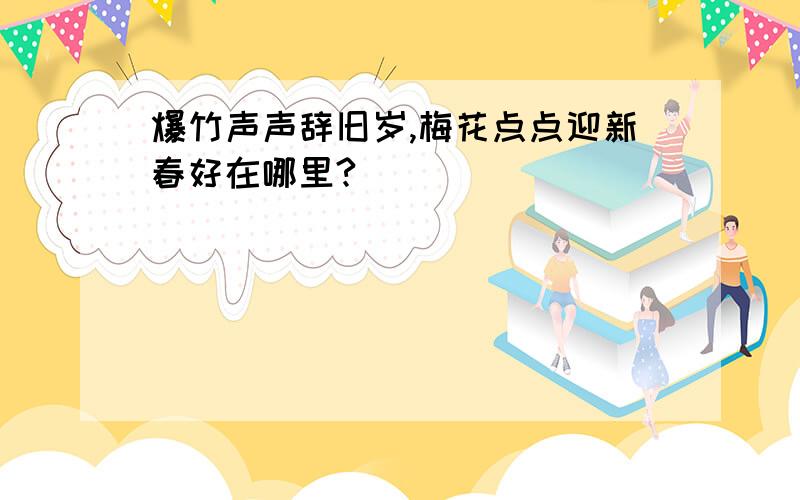 爆竹声声辞旧岁,梅花点点迎新春好在哪里?